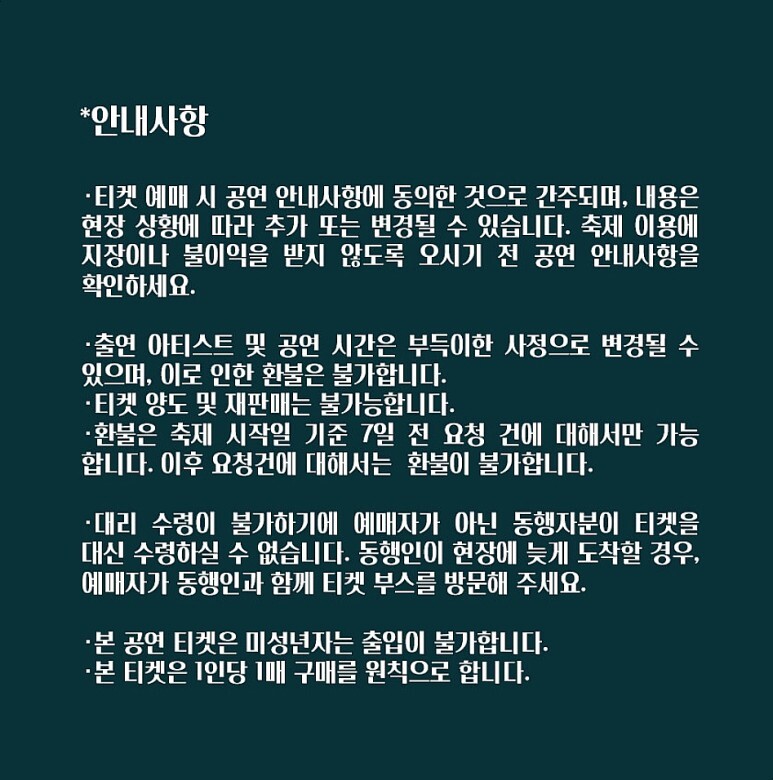 *안내사항

·티켓 예매 시 공연 안내사항에 동의한 것으로 간주되며, 내용은 현장 상황에 따라 추가 또는 변경될 수 있습니다. 축제 이용에 지장이나 불이익을 받지 않도록 오시기 전 공연 안내사항을 확인하세요.

·출연 아티스트 및 공연 시간은 부득이한 사정으로 변경될 수 있으며, 이로 인한 환불은 불가합니다.
·티켓 양도 및 재판매는 불가능합니다.
·환불은 축제 시작일 기준 7일 전 요청 건에 대해서만 가능합니다. 이후 요청건에 대해서는 환불이 불가합니다.

·대리 수령이 불가하기에 예매자가 아닌 동행자분이 티켓을 대신 수령하실 수 없습니다. 동행인이 현장에 늦게 도착할 경우, 예매자가 동행인과 함께 티켓 부스를 방문해 주세요.

·본 공연 티켓은 미성년자는 출입이 불가합니다.
·본 티켓은 1인당 1매 구매를 원칙으로 합니다.